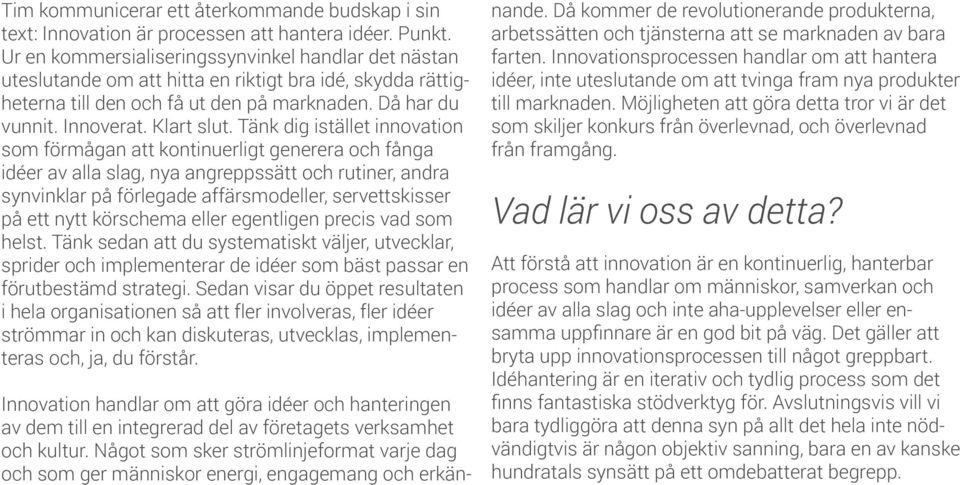 Tim kommunicerar ett återkommande budskap i sin text: Innovation är processen att hantera idéer. Punkt. Ur en kommersialiseringssynvinkel handlar det nästan uteslutande om att hitta en riktigt bra idé, skydda rättigheterna till den och få ut den på marknaden. Då har du vunnit. Innoverat. Klart slut. Tänk dig istället innovation som förmågan att kontinuerligt generera och fånga idéer av alla slag, nya angreppssätt och rutiner, andra synvinklar på förlegade affärsmodeller, servettskisser på ett nytt körschema eller egentligen precis vad som helst. Tänk sedan att du systematiskt väljer, utvecklar, sprider och implementerar de idéer som bäst passar en förutbestämd strategi. Sedan visar du öppet resultaten i hela organisationen så att fler involveras, fler idéer strömmar in och kan diskuteras, utvecklas, implementeras och, ja, du förstår.

Innovation handlar om att göra idéer och hanteringen av dem till en integrerad del av företagets verksamhet och kultur. Något som sker strömlinjeformat varje dag och som ger människor energi, engagemang och erkännande. Då kommer de revolutionerande produkterna, arbetssätten och tjänsterna att se marknaden av bara farten. Innovationsprocessen handlar om att hantera idéer, inte uteslutande om att tvinga fram nya produkter till marknaden. Möjligheten att göra detta tror vi är det som skiljer konkurs från överlevnad, och överlevnad från framgång.

Vad lär vi oss av detta?

Att förstå att innovation är en kontinuerlig, hanterbar process som handlar om människor, samverkan och idéer av alla slag och inte aha-upplevelser eller ensamma uppfinnare är en god bit på väg. Det gäller att bryta upp innovationsprocessen till något greppbart. Idéhantering är en iterativ och tydlig process som det finns fantastiska stödverktyg för. Avslutningsvis vill vi bara tydliggöra att denna syn på allt det hela inte nödvändigtvis är någon objektiv sanning, bara en av kanske hundratals synsätt på ett omdebatterat begrepp.